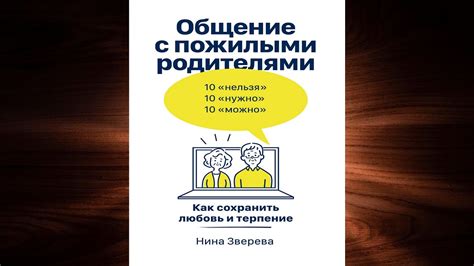 Общение с пожилыми родителями

10 «нельзя»
10 «нужно»
10 «можно»

Как сохранить любовь и терпение

Нина Зверева